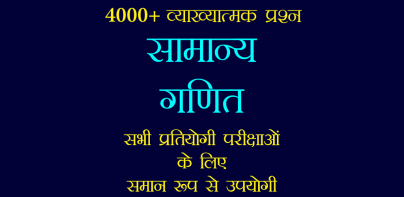 4000+ व्याख्यात्मक प्रश्न

सामान्य गणित

सभी प्रतियोगी परीक्षाओं के लिए समान रूप से उपयोगी